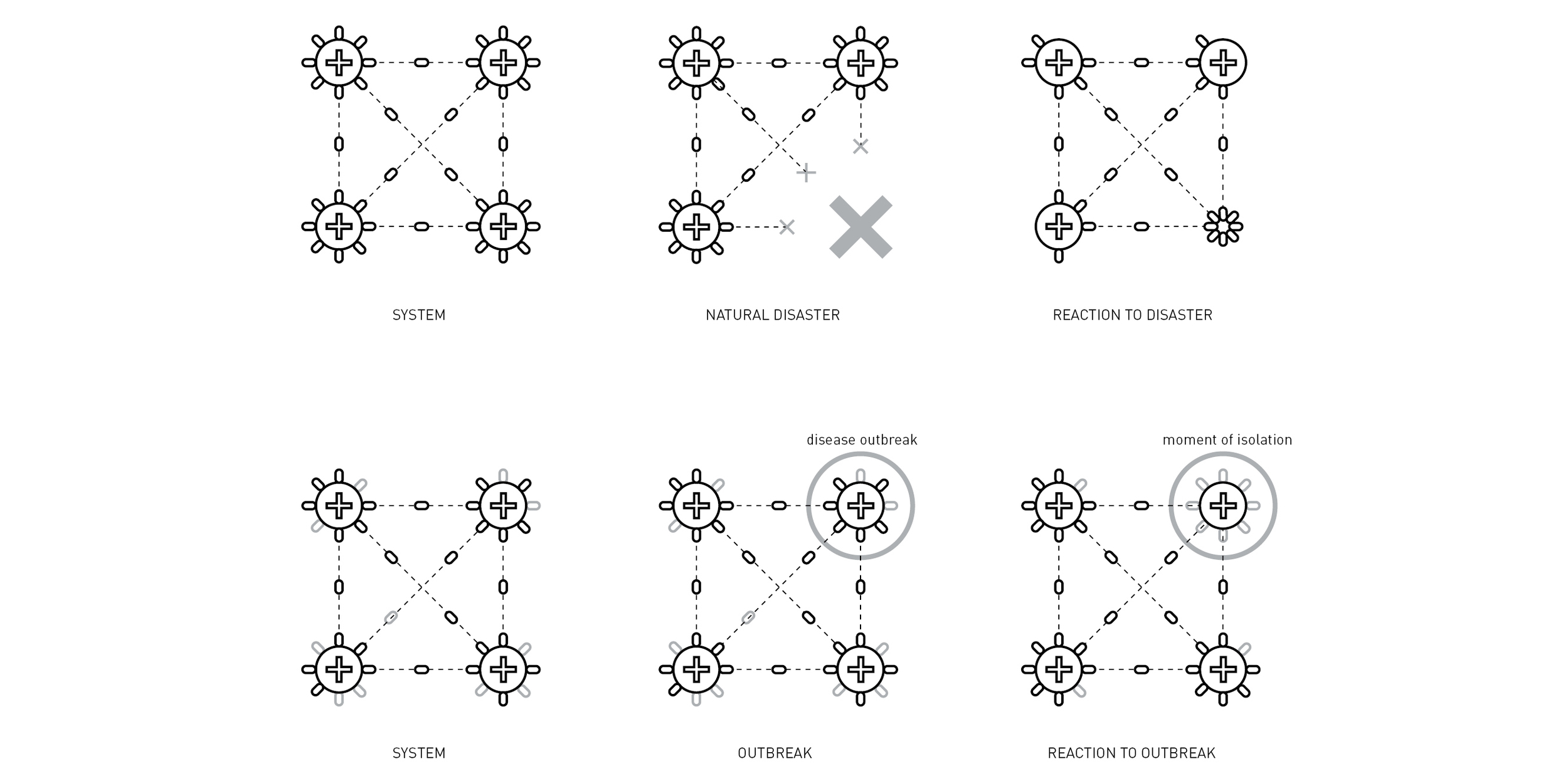 SYSTEM

NATURAL DISASTER

REACTION TO DISASTER

disease outbreak

moment of isolation

SYSTEM

OUTBREAK

REACTION TO OUTBREAK